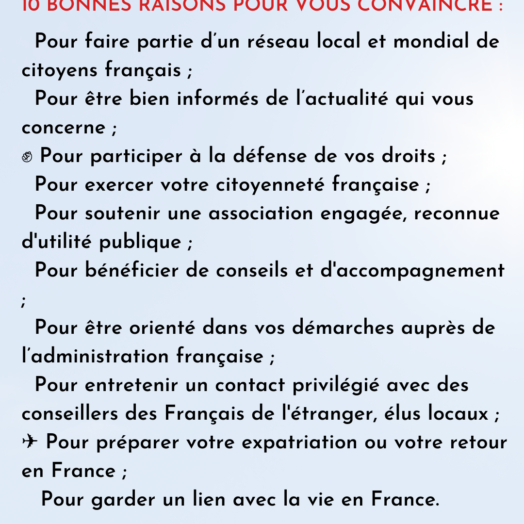 10 BONNES RAISONS POUR VOUS CONVAINCRE :

Pour faire partie d’un réseau local et mondial de citoyens français ;

Pour être bien informés de l’actualité qui vous concerne ;

Pour participer à la défense de vos droits ;

Pour exercer votre citoyenneté française ;

Pour soutenir une association engagée, reconnue d'utilité publique ;

Pour bénéficier de conseils et d'accompagnement ;

Pour être orienté dans vos démarches auprès de l’administration française ;

Pour entretenir un contact privilégié avec des conseillers des Français de l'étranger, élus locaux ;

✈ Pour préparer votre expatriation ou votre retour en France ;

Pour garder un lien avec la vie en France.